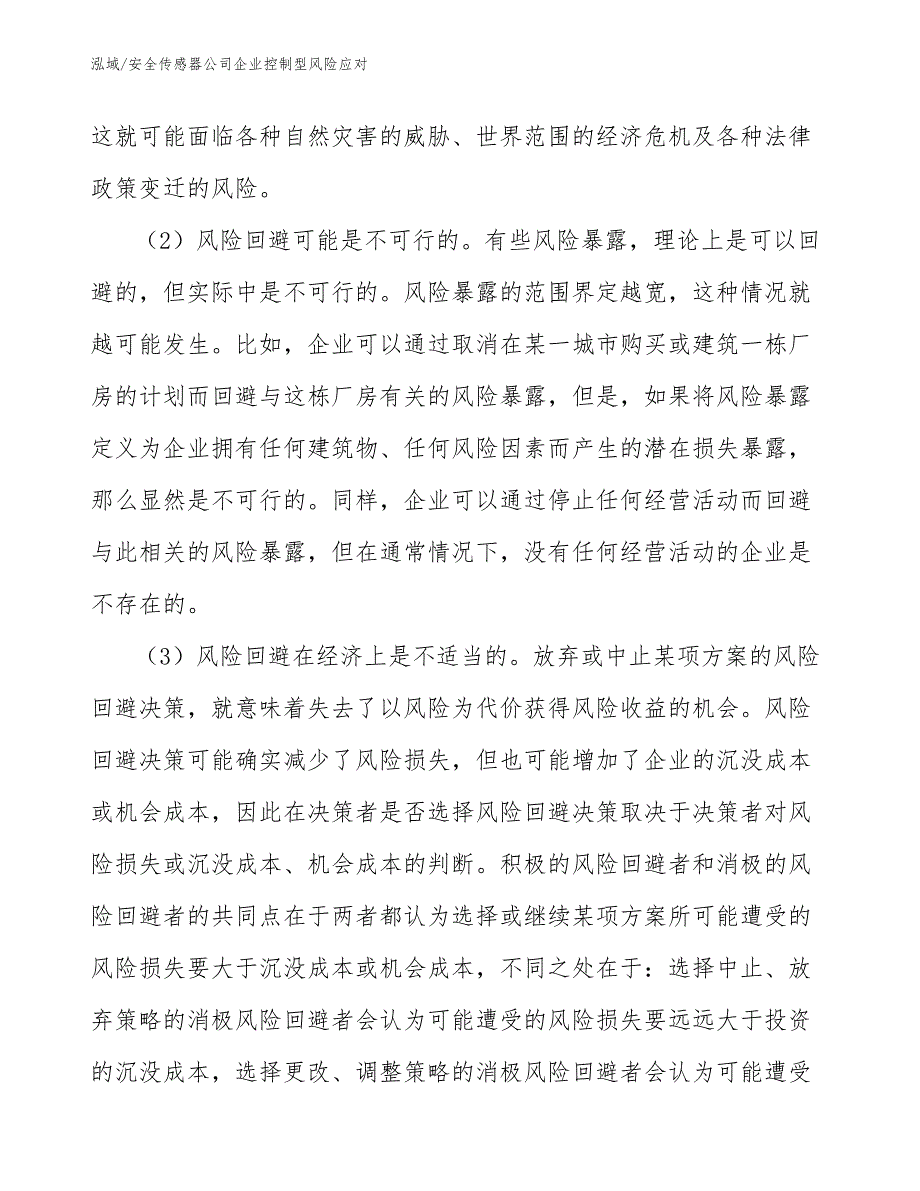 泓域/安全传感器公司企业控制型风险应对

这就可能面临各种自然灾害的威胁、世界范围的经济危机及各种法律政策变迁的风险。

（2）风险回避可能是不可行的。有些风险暴露，理论上是可以回避的，但实际中是不可行的。风险暴露的范围界定越宽，这种情况就越可能发生。比如，企业可以通过取消在某一城市购买或建筑一栋厂房的计划而回避与这栋厂房有关的风险暴露，但是，如果将风险暴露定义为企业拥有任何建筑物、任何风险因素而产生的潜在损失暴露，那么显然是不可行的。同样，企业可以通过停止任何经营活动而回避与此相关的风险暴露，但在通常情况下，没有任何经营活动的企业是不存在的。

（3）风险回避在经济上是不适当的。放弃或中止某项方案的风险回避决策，就意味着失去了以风险为代价获得风险收益的机会。风险回避决策可能确实减少了风险损失，但也可能增加了企业的沉没成本或机会成本，因此在决策者是否选择风险回避决策取决于决策者对风险损失或沉没成本、机会成本的判断。积极的风险回避者和消极的风险回避者的共同点在于两者都认为选择或继续某项方案所可能遭受的风险损失要大于沉没成本或机会成本，不同之处在于：选择中止、放弃策略的消极风险回避者会认为可能遭受的风险损失要远远大于投资的沉没成本，选择更改、调整策略的消极风险回避者会认为可能遭受